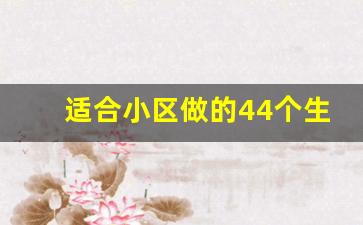 适合小区做的44个生